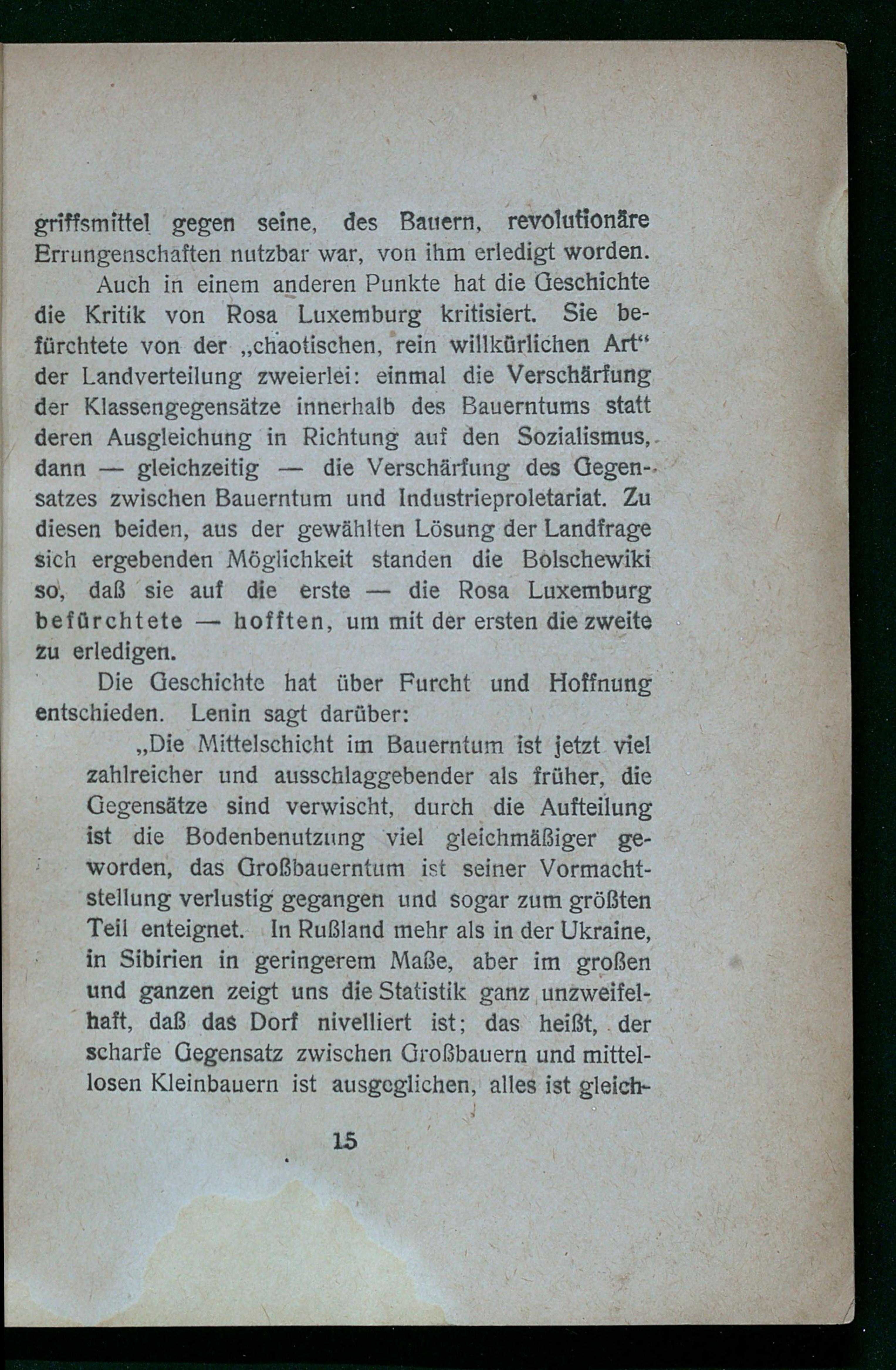 griffsmittel gegen seine, des Bauern, revolutionäre Errungenschaften nutzbar war, von ihm erledigt worden.

Auch in einem anderen Punkte hat die Geschichte die Kritik von Rosa Luxemburg kritisiert. Sie befürchtete von der „chaotischen, rein willkürlichen Art“ der Landverteilung zweierlei: einmal die Verschärfung der Klassengegensätze innerhalb des Bauerntums statt deren Ausgleichung in Richtung auf den Sozialismus, dann — gleichzeitig — die Verschärfung des Gegensatzes zwischen Bauerntum und Industrieproletariat. Zu diesen beiden, aus der gewählten Lösung der Landfrage sich ergebenden Möglichkeit standen die Bolschewiki so, daß sie auf die erste — die Rosa Luxemburg befürchtete — hofften, um mit der ersten die zweite zu erledigen.

Die Geschichte hat über Furcht und Hoffnung entschieden. Lenin sagt darüber:

„Die Mittelschicht im Bauerntum ist jetzt viel zahlreicher und ausschlaggebender als früher, die Gegensätze sind verwischt, durch die Aufteilung ist die Bodenbenutzung viel gleichmäßiger geworden, das Großbauerntum ist seiner Vormachtstellung verlustig gegangen und sogar zum größten Teil enteignet. In Rußland mehr als in der Ukraine, in Sibirien in geringerem Maße, aber im großen und ganzen zeigt uns die Statistik ganz unzweifelhaft, daß das Dorf nivelliert ist; das heißt, der scharfe Gegensatz zwischen Großbauern und mittellosen Kleinbauern ist ausgeglichen, alles ist gleich-

15